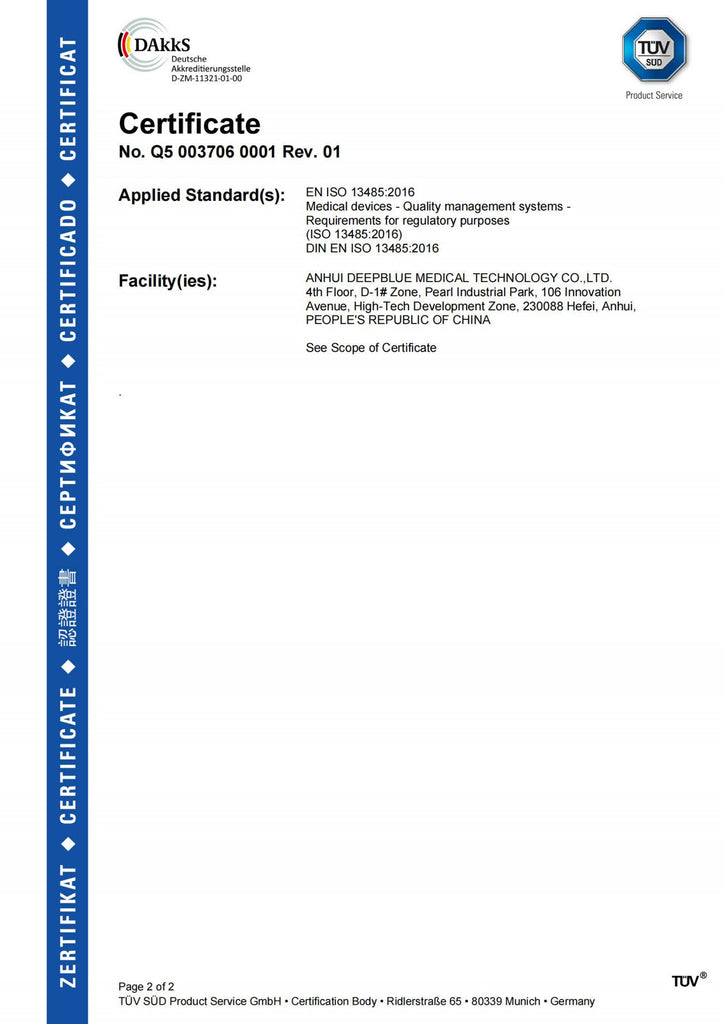 ZERTIFIKAT ◆ CERTIFICATE ◆ 認證證書 ◆ СЕРТИФИКАТ ◆ CERTIFICADO ◆ CERTIFICAT

DAkkS
Deutsche Akkreditierungsstelle
D-ZM-11321-01-00

TÜV SÜD
Product Service

Certificate
No. Q5 003706 0001 Rev. 01

Applied Standard(s): EN ISO 13485:2016
Medical devices - Quality management systems - Requirements for regulatory purposes
(ISO 13485:2016)
DIN EN ISO 13485:2016

Facility(ies): ANHUI DEEPBLUE MEDICAL TECHNOLOGY CO.,LTD.
4th Floor, D-1# Zone, Pearl Industrial Park, 106 Innovation Avenue, High-Tech Development Zone, 230088 Hefei, Anhui, PEOPLE'S REPUBLIC OF CHINA

See Scope of Certificate

.

Page 2 of 2
TÜV SÜD Product Service GmbH • Certification Body • Ridlerstraße 65 • 80339 Munich • Germany

TÜV®